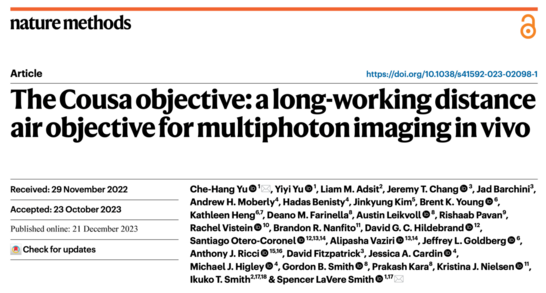 nature methods

Article

https://doi.org/10.1038/s41592-023-02098-1

The Cousa objective: a long-working distance air objective for multiphoton imaging in vivo

Received: 29 November 2022

Accepted: 23 October 2023

Published online: 21 December 2023

Check for updates

Che-Hang Yu $^{1}$, Yiyi Yu $^{1}$, Liam M. Adsit$^{2}$, Jeremy T. Chang $^{3}$, Jad Barchini$^{3}$, Andrew H. Moberly$^{4}$, Hadas Benisty$^{4}$, Jinkyung Kim$^{5}$, Brent K. Young $^{6}$, Kathleen Heng$^{6,7}$, Deano M. Farinella$^{8}$, Austin Leikvoll $^{8}$, Rishaab Pavan$^{9}$, Rachel Vistein $^{10}$, Brandon R. Nanfito$^{11}$, David G. C. Hildebrand $^{12}$, Santiago Otero-Coronel $^{12,13,14}$, Alipasha Vaziri $^{13,14}$, Jeffrey L. Goldberg $^{6}$, Anthony J. Ricci $^{15,16}$, David Fitzpatrick$^{3}$, Jessica A. Cardin $^{4}$, Michael J. Higley $^{4}$, Gordon B. Smith $^{8}$, Prakash Kara$^{8}$, Kristina J. Nielsen $^{11}$, Ikuko T. Smith$^{2,17,18}$ & Spencer LaVere Smith $^{1,17}$